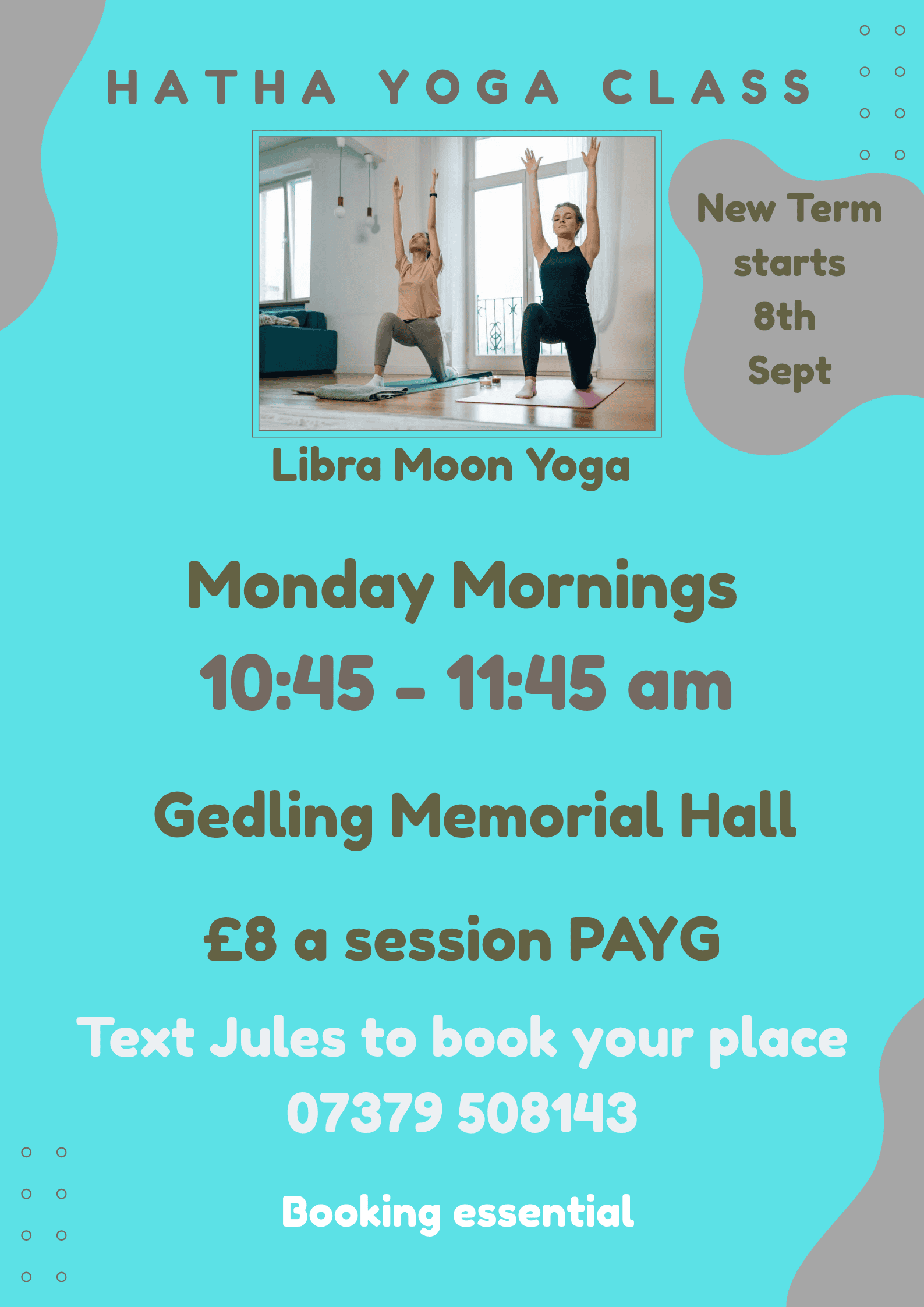 HATHA YOGA CLASS

New Term starts 8th Sept

Libra Moon Yoga

Monday Mornings

10:45 - 11:45 am

Gedling Memorial Hall

£8 a session PAYG

Text Jules to book your place

07379 508143

Booking essential